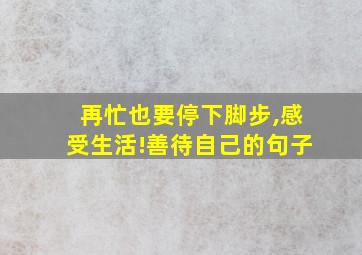 再忙也要停下脚步,感受生活!善待自己的句子